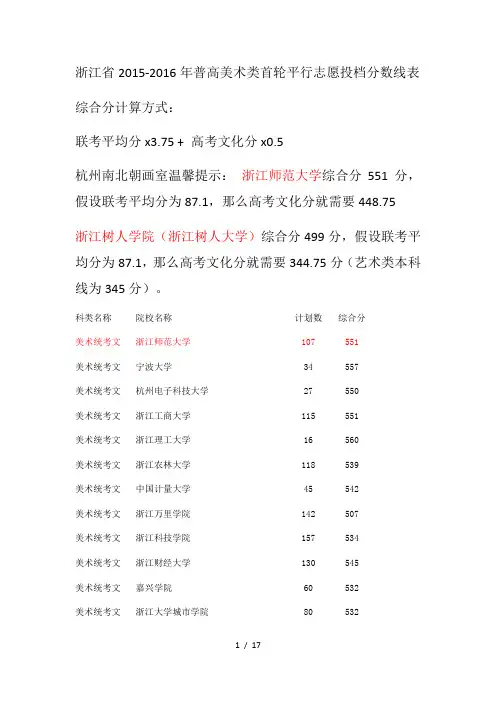 浙江省 2015-2016 年普高美术类首轮平行志愿投档分数线表

综合分计算方式：

联考平均分 x3.75 + 高考文化分 x0.5

杭州南北朝画室温馨提示： 浙江师范大学综合分 551 分，假设联考平均分为 87.1，那么高考文化分就需要 448.75

浙江树人学院（浙江树人大学）综合分 499 分，假设联考平均分为 87.1，那么高考文化分就需要 344.75 分（艺术类本科线为 345 分）。

| 科类名称 | 院校名称 | 计划数 | 综合分 |
|---|---|---|---|
| 美术统考文 | 浙江师范大学 | 107 | 551 |
| 美术统考文 | 宁波大学 | 34 | 557 |
| 美术统考文 | 杭州电子科技大学 | 27 | 550 |
| 美术统考文 | 浙江工商大学 | 115 | 551 |
| 美术统考文 | 浙江理工大学 | 16 | 560 |
| 美术统考文 | 浙江农林大学 | 118 | 539 |
| 美术统考文 | 中国计量大学 | 45 | 542 |
| 美术统考文 | 浙江万里学院 | 142 | 507 |
| 美术统考文 | 浙江科技学院 | 157 | 534 |
| 美术统考文 | 浙江财经大学 | 130 | 545 |
| 美术统考文 | 嘉兴学院 | 60 | 532 |
| 美术统考文 | 浙江大学城市学院 | 80 | 532 |

1 / 17